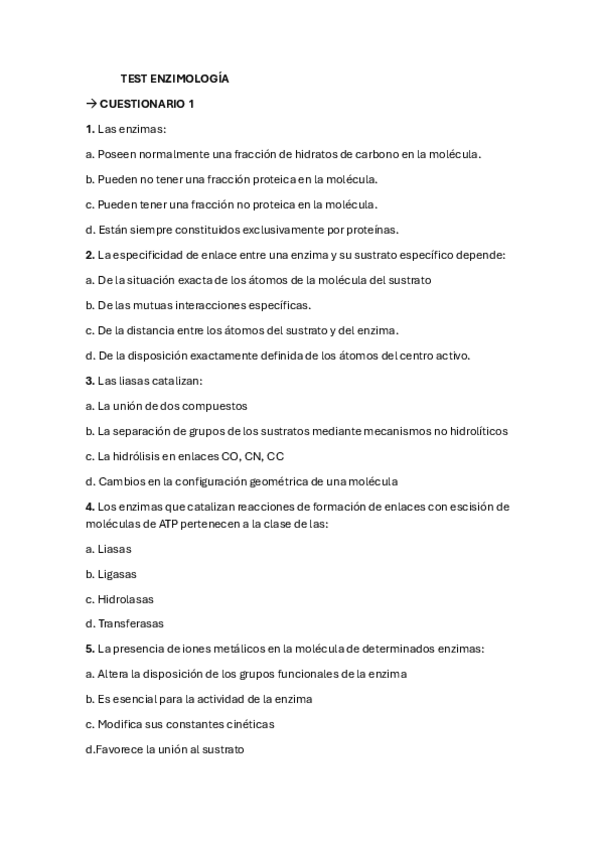 TEST ENZIMOLOGÍA

→ CUESTIONARIO 1

1. Las enzimas:

a. Poseen normalmente una fracción de hidratos de carbono en la molécula.

b. Pueden no tener una fracción proteica en la molécula.

c. Pueden tener una fracción no proteica en la molécula.

d. Están siempre constituidos exclusivamente por proteínas.

2. La especificidad de enlace entre una enzima y su sustrato específico depende:

a. De la situación exacta de los átomos de la molécula del sustrato

b. De las mutuas interacciones específicas.

c. De la distancia entre los átomos del sustrato y del enzima.

d. De la disposición exactamente definida de los átomos del centro activo.

3. Las liasas catalizan:

a. La unión de dos compuestos

b. La separación de grupos de los sustratos mediante mecanismos no hidrolíticos

c. La hidrólisis en enlaces CO, CN, CC

d. Cambios en la configuración geométrica de una molécula

4. Los enzimas que catalizan reacciones de formación de enlaces con escisión de moléculas de ATP pertenecen a la clase de las:

a. Liasas

b. Ligasas

c. Hidrolasas

d. Transferasas

5. La presencia de iones metálicos en la molécula de determinados enzimas:

a. Altera la disposición de los grupos funcionales de la enzima

b. Es esencial para la actividad de la enzima

c. Modifica sus constantes cinéticas

d.Favorece la unión al sustrato